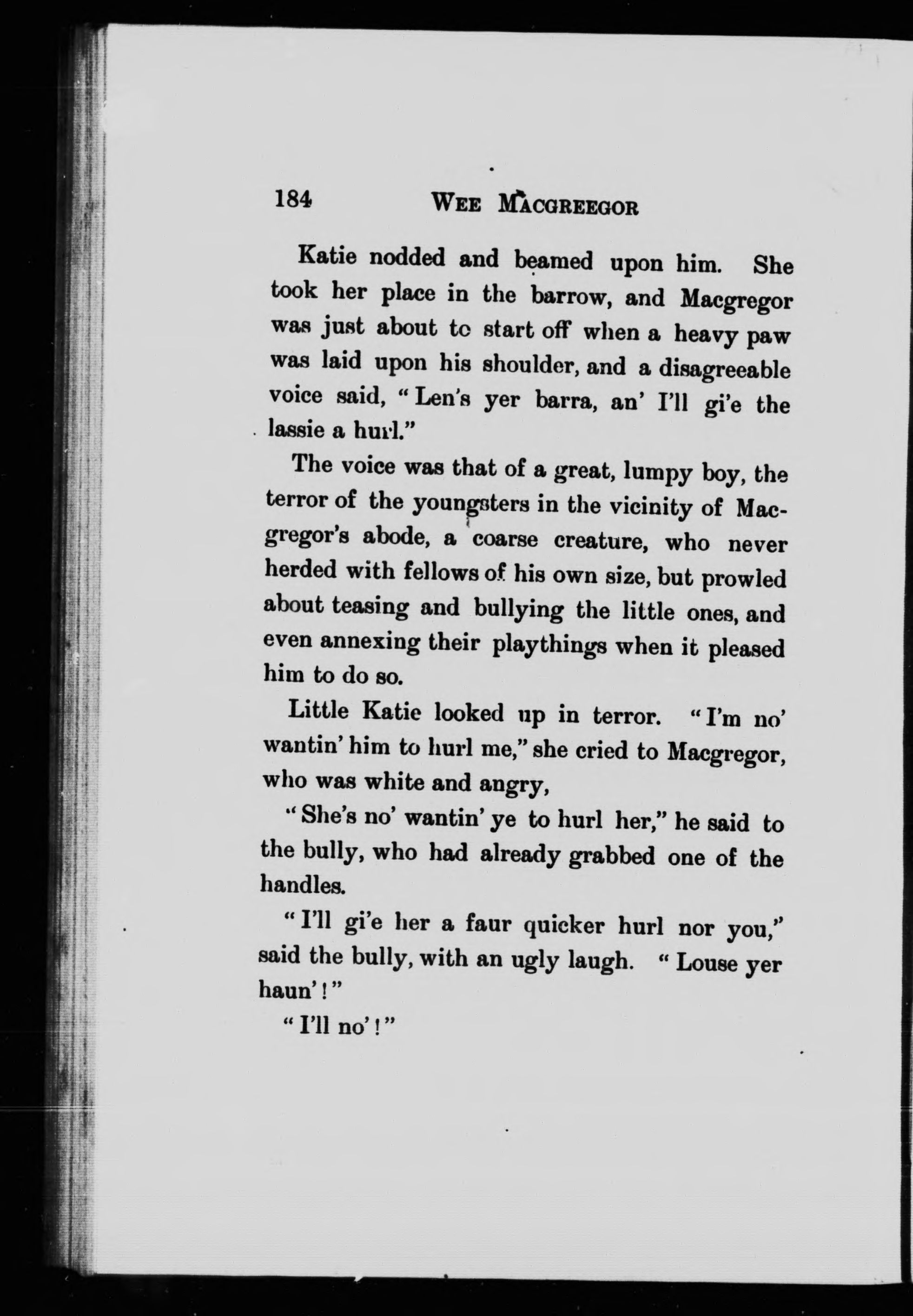 184 WEE MACGREEGOR

Katie nodded and beamed upon him. She took her place in the barrow, and Macgregor was just about to start off when a heavy paw was laid upon his shoulder, and a disagreeable voice said, "Len's yer barra, an' I'll gi'e the lassie a hurl."

The voice was that of a great, lumpy boy, the terror of the youngsters in the vicinity of Macgregor's abode, a coarse creature, who never herded with fellows of his own size, but prowled about teasing and bullying the little ones, and even annexing their playthings when it pleased him to do so.

Little Katie looked up in terror. "I'm no' wantin' him to hurl me," she cried to Macgregor, who was white and angry,

"She's no' wantin' ye to hurl her," he said to the bully, who had already grabbed one of the handles.

"I'll gi'e her a faur quicker hurl nor you," said the bully, with an ugly laugh. "Louse yer haun'!"

"I'll no'!"